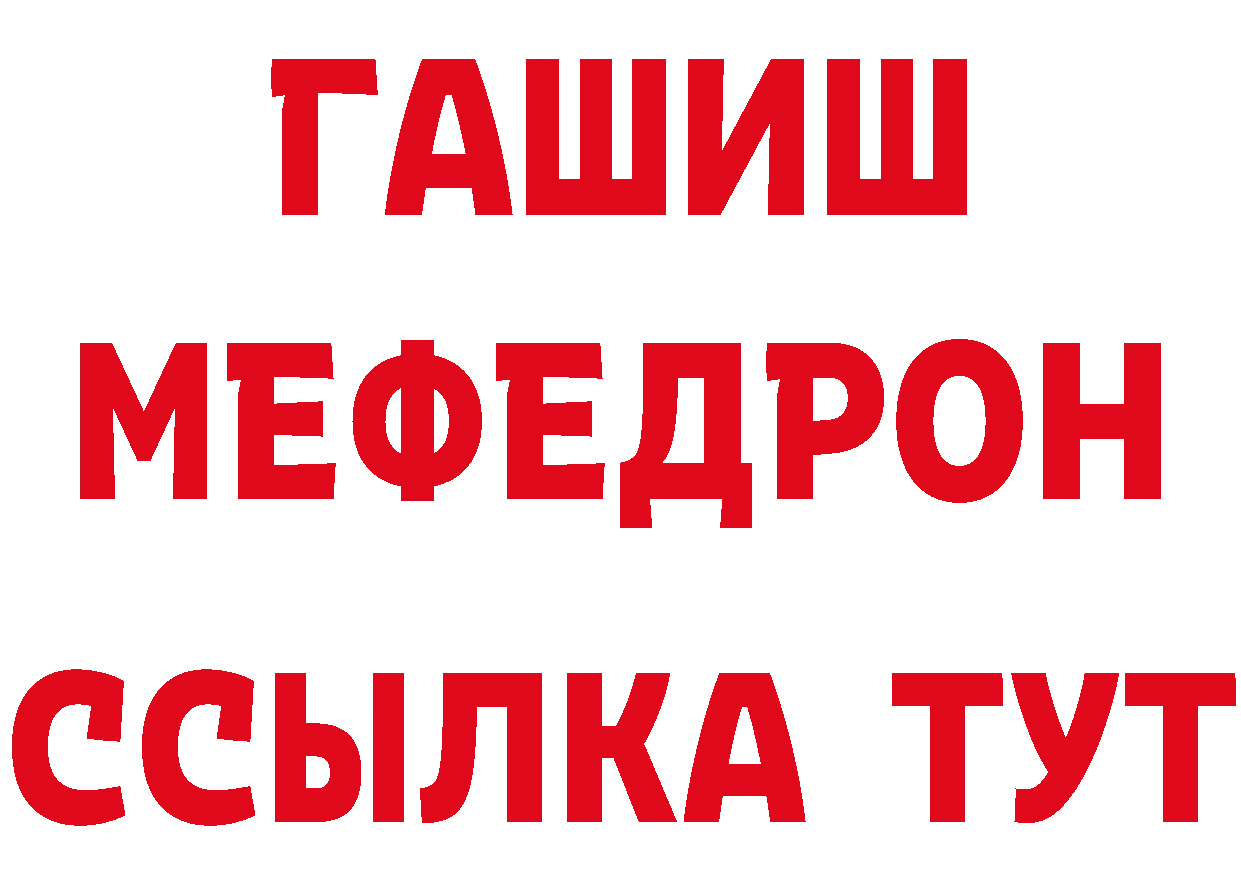 ГАШИШ
МЕФЕДРОН
ССЫЛКА ТУТ